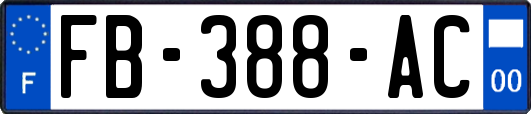 F
FB-388-AC
00